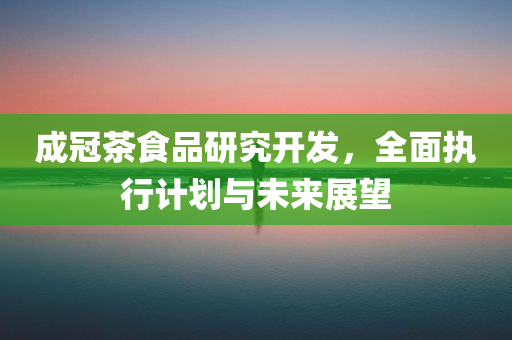 成冠茶食品研究开发，全面执行计划与未来展望